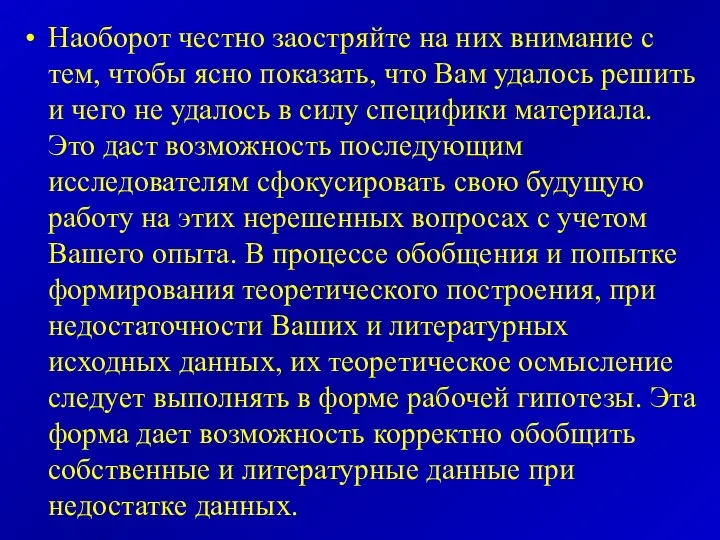 • Наоборот честно заостряйте на них внимание с тем, чтобы ясно показать, что Вам удалось решить и чего не удалось в силу специфики материала. Это даст возможность последующим исследователям сфокусировать свою будущую работу на этих нерешенных вопросах с учетом Вашего опыта. В процессе обобщения и попытке формирования теоретического построения, при недостаточности Ваших и литературных исходных данных, их теоретическое осмысление следует выполнять в форме рабочей гипотезы. Эта форма дает возможность корректно обобщить собственные и литературные данные при недостатке данных.